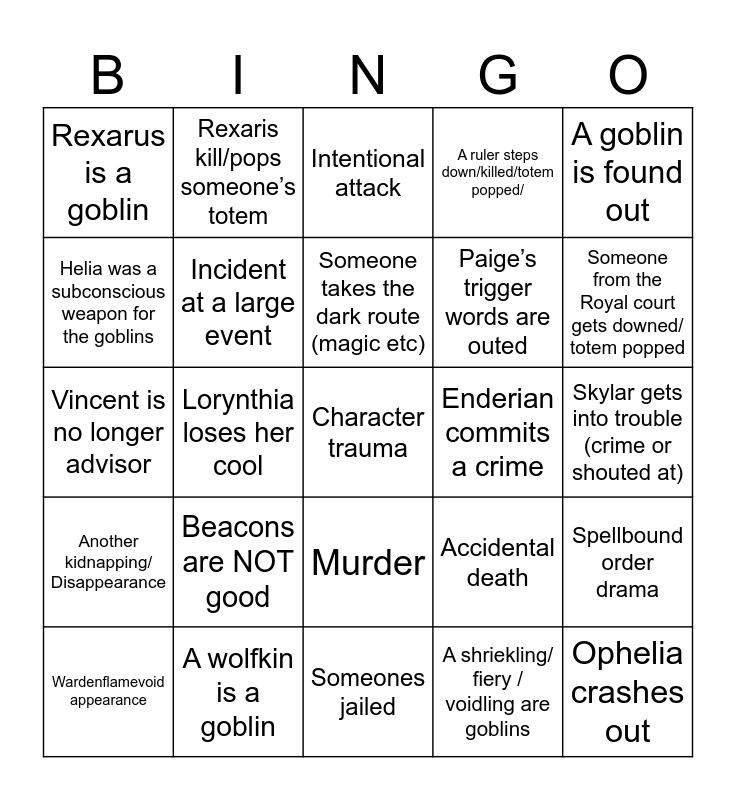 | B | I | N | G | O |
|---|---|---|---|---|
| Rexarus is a goblin | Rexaris kill/pops someone's totem | Intentional attack | A ruler steps down/killed/totem popped/ | A goblin is found out |
| Helia was a subconscious weapon for the goblins | Incident at a large event | Someone takes the dark route (magic etc) | Paige's trigger words are outed | Someone from the Royal court gets downed/ totem popped |
| Vincent is no longer advisor | Lorynthia loses her cool | Character trauma | Enderian commits a crime | Skylar gets into trouble (crime or shouted at) |
| Another kidnapping/ Disappearance | Beacons are NOT good | Murder | Accidental death | Spellbound order drama |
| Wardenflamevoid appearance | A wolfkin is a goblin | Someones jailed | A shriekling/ fiery / voidling are goblins | Ophelia crashes out |